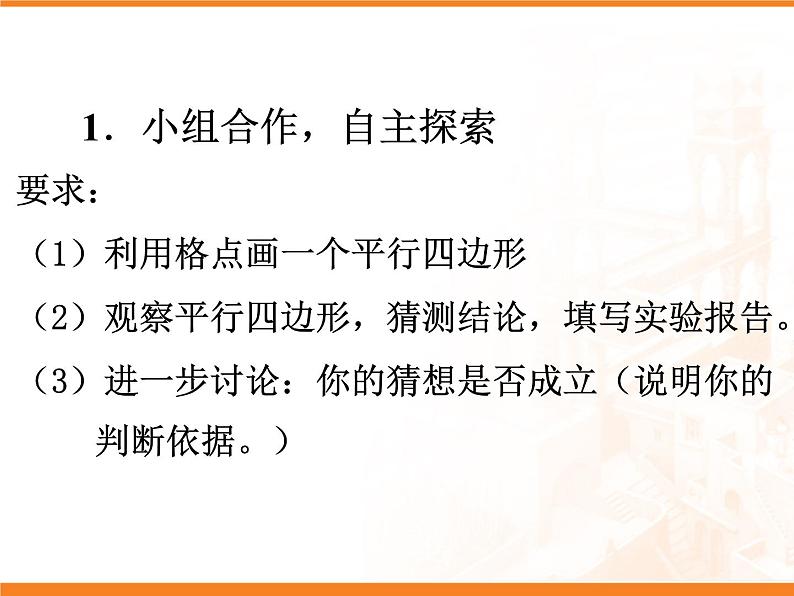 1．小组合作，自主探索

要求：

（1）利用格点画一个平行四边形

（2）观察平行四边形，猜测结论，填写实验报告。

（3）进一步讨论：你的猜想是否成立（说明你的判断依据。）